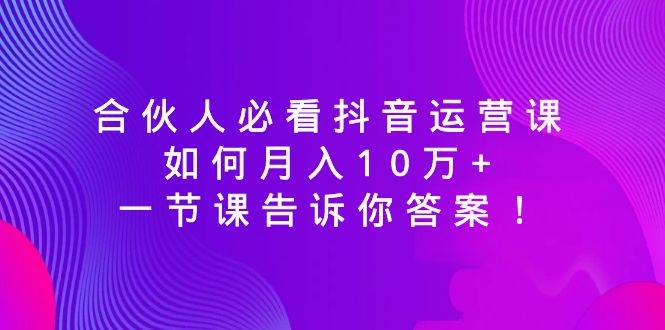 合伙人必看抖音运营课
如何月入10万+
一节课告诉你答案！